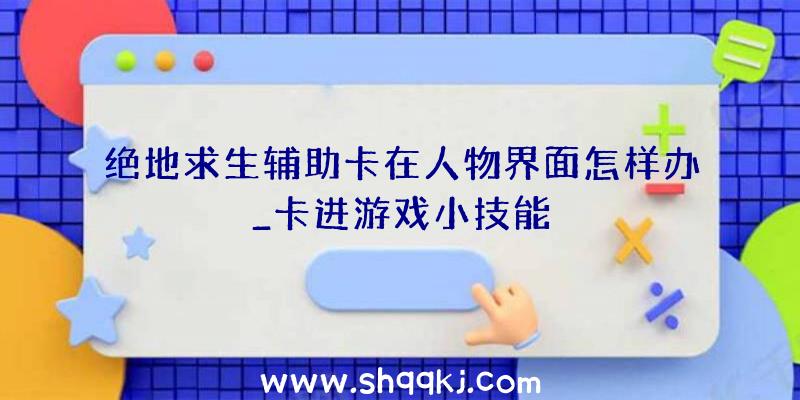 绝地求生辅助卡在人物界面怎样办_卡进游戏小技能

www.shqqkj.com